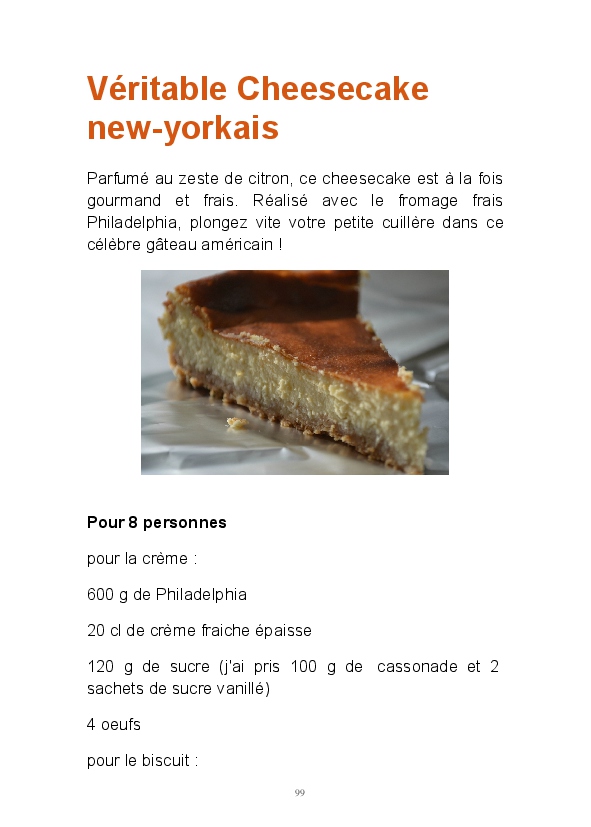 Véritable Cheesecake new-yorkais

Parfumé au zeste de citron, ce cheesecake est à la fois gourmand et frais. Réalisé avec le fromage frais Philadelphia, plongez vite votre petite cuillère dans ce célèbre gâteau américain !

Pour 8 personnes

pour la crème :

600 g de Philadelphia

20 cl de crème fraiche épaisse

120 g de sucre (j'ai pris 100 g de cassonade et 2 sachets de sucre vanillé)

4 oeufs

pour le biscuit :

99